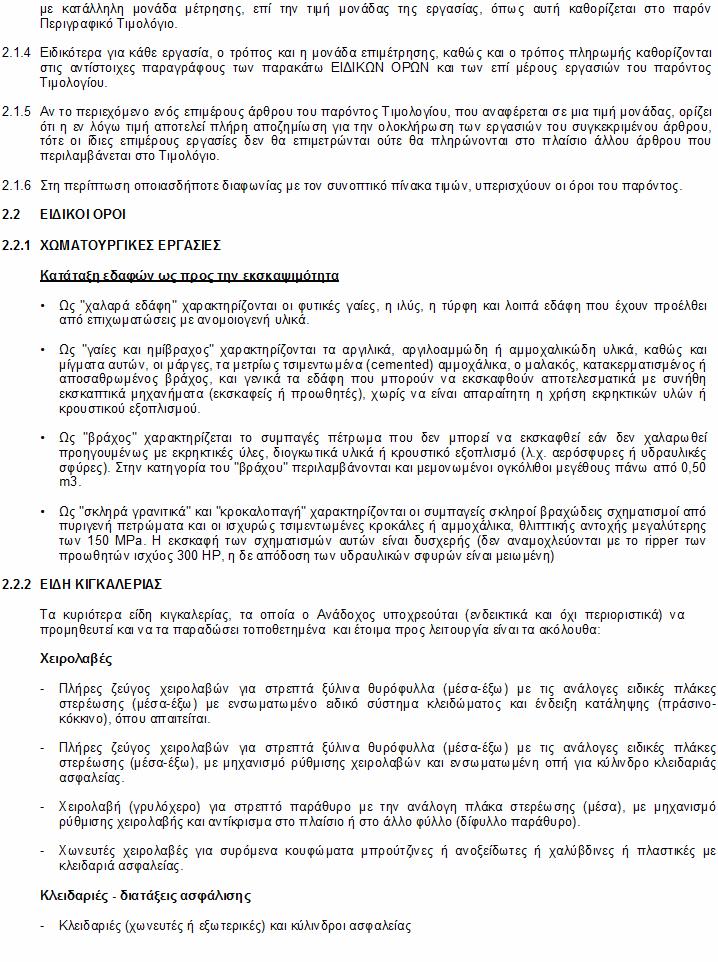 με κατάλληλη μονάδα μέτρησης, επί την τιμή μονάδας της εργασίας, όπως αυτή καθορίζεται στο παρόν Περιγραφικό Τιμολόγιο.

2.1.4 Ειδικότερα για κάθε εργασία, ο τρόπος και η μονάδα επιμέτρησης, καθώς και ο τρόπος πληρωμής καθορίζονται στις αντίστοιχες παραγράφους των παρακάτω ΕΙΔΙΚΩΝ ΟΡΩΝ και των επί μέρους εργασιών του παρόντος Τιμολογίου.

2.1.5 Αν το περιεχόμενο ενός επιμέρους άρθρου του παρόντος Τιμολογίου, που αναφέρεται σε μια τιμή μονάδας, ορίζει ότι η εν λόγω τιμή αποτελεί πλήρη αποζημίωση για την ολοκλήρωση των εργασιών του συγκεκριμένου άρθρου, τότε οι ίδιες επιμέρους εργασίες δεν θα επιμετρώνται ούτε θα πληρώνονται στο πλαίσιο άλλου άρθρου που περιλαμβάνεται στο Τιμολόγιο.

2.1.6 Στη περίπτωση οποιασδήποτε διαφωνίας με τον συνοπτικό πίνακα τιμών, υπερισχύουν οι όροι του παρόντος.

2.2 ΕΙΔΙΚΟΙ ΟΡΟΙ

2.2.1 ΧΩΜΑΤΟΥΡΓΙΚΕΣ ΕΡΓΑΣΙΕΣ

Κατάταξη εδαφών ως προς την εκσκαψιμότητα

• Ως "χαλαρά εδάφη" χαρακτηρίζονται οι φυτικές γαίες, η ιλύς, η τύρφη και λοιπά εδάφη που έχουν προέλθει από επιχωματώσεις με ανομοιογενή υλικά.

• Ως "γαίες και ημίβραχος" χαρακτηρίζονται τα αργιλικά, αργιλοαμμώδη ή αμμοχαλικώδη υλικά, καθώς και μίγματα αυτών, οι μάργες, τα μετρίως τσιμεντωμένα (cemented) αμμοχάλικα, ο μαλακός, κατακερματισμένος ή αποσαθρωμένος βράχος, και γενικά τα εδάφη που μπορούν να εκσκαφθούν αποτελεσματικά με συνήθη εκσκαπτικά μηχανήματα (εκσκαφείς ή προωθητές), χωρίς να είναι απαραίτητη η χρήση εκρηκτικών υλών ή κρουστικού εξοπλισμού.

• Ως "βράχος" χαρακτηρίζεται το συμπαγές πέτρωμα που δεν μπορεί να εκσκαφθεί εάν δεν χαλαρωθεί προηγουμένως με εκρηκτικές ύλες, διογκωτικά υλικά ή κρουστικό εξοπλισμό (λ.χ. αερόσφυρες ή υδραυλικές σφύρες). Στην κατηγορία του "βράχου" περιλαμβάνονται και μεμονωμένοι ογκόλιθοι μεγέθους πάνω από 0,50 m3.

• Ως "σκληρά γρανιτικά" και "κροκαλοπαγή" χαρακτηρίζονται οι συμπαγείς σκληροί βραχώδεις σχηματισμοί από πυριγενή πετρώματα και οι ισχυρώς τσιμεντωμένες κροκάλες ή αμμοχάλικα, θλιπτικής αντοχής μεγαλύτερης των 150 MPa. Η εκσκαφή των σχηματισμών αυτών είναι δυσχερής (δεν αναμοχλεύονται με το ripper των προωθητών ισχύος 300 HP, η δε απόδοση των υδραυλικών σφυρών είναι μειωμένη)

2.2.2 ΕΙΔΗ ΚΙΓΚΑΛΕΡΙΑΣ

Τα κυριότερα είδη κιγκαλερίας, τα οποία ο Ανάδοχος υποχρεούται (ενδεικτικά και όχι περιοριστικά) να προμηθευτεί και να τα παραδώσει τοποθετημένα και έτοιμα προς λειτουργία είναι τα ακόλουθα:

Χειρολαβές

- Πλήρες ζεύγος χειρολαβών για στρεπτά ξύλινα θυρόφυλλα (μέσα-έξω) με τις ανάλογες ειδικές πλάκες στερέωσης (μέσα-έξω) με ενσωματωμένο ειδικό σύστημα κλειδώματος και ένδειξη κατάληψης (πράσινο-κόκκινο), όπου απαιτείται.

- Πλήρες ζεύγος χειρολαβών για στρεπτά ξύλινα θυρόφυλλα (μέσα-έξω) με τις ανάλογες ειδικές πλάκες στερέωσης (μέσα-έξω), με μηχανισμό ρύθμισης χειρολαβών και ενσωματωμένη οπή για κύλινδρο κλειδαριάς ασφαλείας.

- Χειρολαβή (γρυλόχερο) για στρεπτό παράθυρο με την ανάλογη πλάκα στερέωσης (μέσα), με μηχανισμό ρύθμισης χειρολαβής και αντίκρισμα στο πλαίσιο ή στο άλλο φύλλο (δίφυλλο παράθυρο).

- Χωνευτές χειρολαβές για συρόμενα κουφώματα μπρούτζινες ή ανοξείδωτες ή χαλύβδινες ή πλαστικές με κλειδαριά ασφαλείας.

Κλειδαριές - διατάξεις ασφάλισης

- Κλειδαριές (χωνευτές ή εξωτερικές) και κύλινδροι ασφαλείας